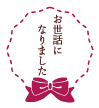 お世話に
なりました